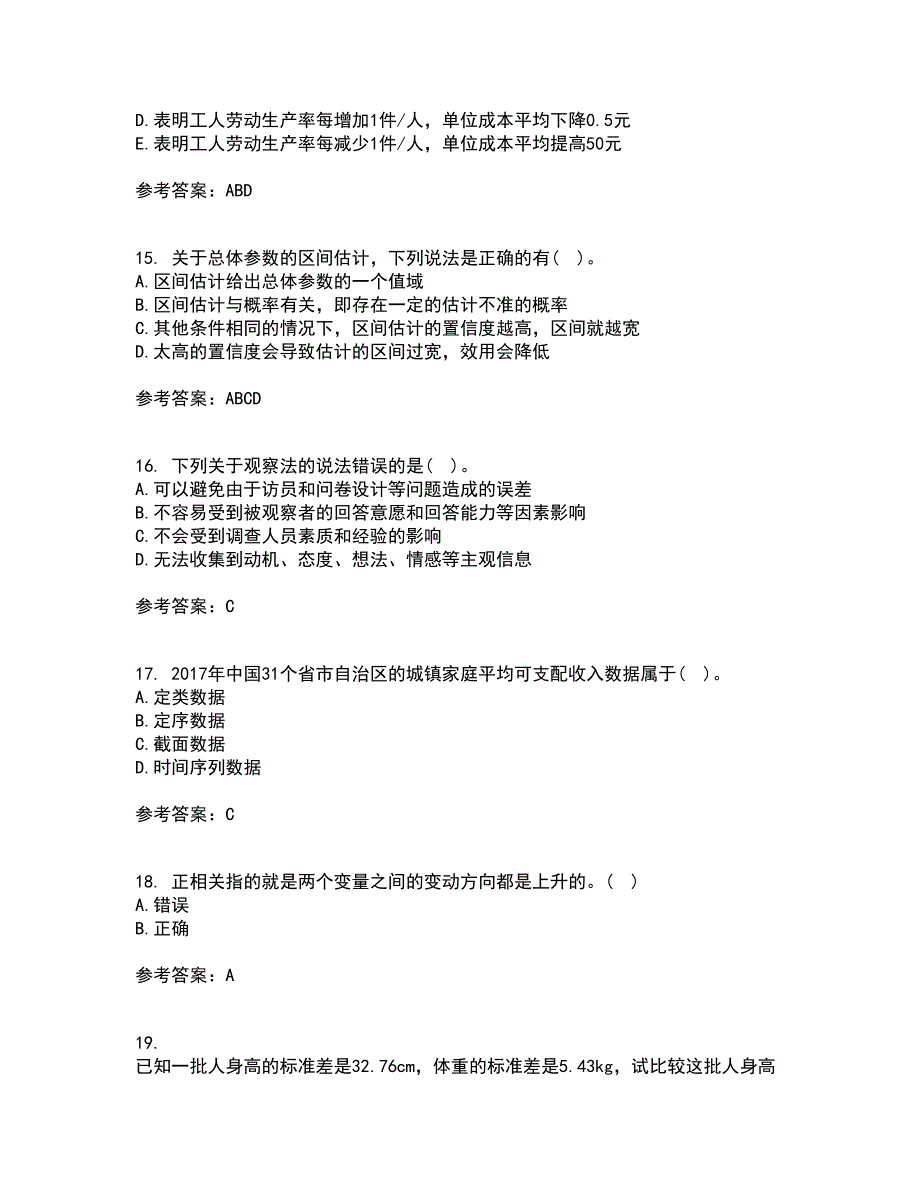 D. 表明工人劳动生产率每增加1件/人，单位成本平均下降0.5元
E. 表明工人劳动生产率每减少1件/人，单位成本平均提高50元

参考答案：ABD

15. 关于总体参数的区间估计，下列说法是正确的有（ ）。
A. 区间估计给出总体参数的一个值域
B. 区间估计与概率有关，即存在一定的估计不准的概率
C. 其他条件相同的情况下，区间估计的置信度越高，区间就越宽
D. 太高的置信度会导致估计的区间过宽，效用会降低

参考答案：ABCD

16. 下列关于观察法的说法错误的是（ ）。
A. 可以避免由于访员和问卷设计等问题造成的误差
B. 不容易受到被观察者的回答意愿和回答能力等因素影响
C. 不会受到调查人员素质和经验的影响
D. 无法收集到动机、态度、想法、情感等主观信息

参考答案：C

17. 2017年中国31个省市自治区的城镇家庭平均可支配收入数据属于（ ）。
A. 定类数据
B. 定序数据
C. 截面数据
D. 时间序列数据

参考答案：C

18. 正相关指的就是两个变量之间的变动方向都是上升的。（ ）
A. 错误
B. 正确

参考答案：A

19.
已知一批人身高的标准差是32.76cm，体重的标准差是5.43kg，试比较这批人身高